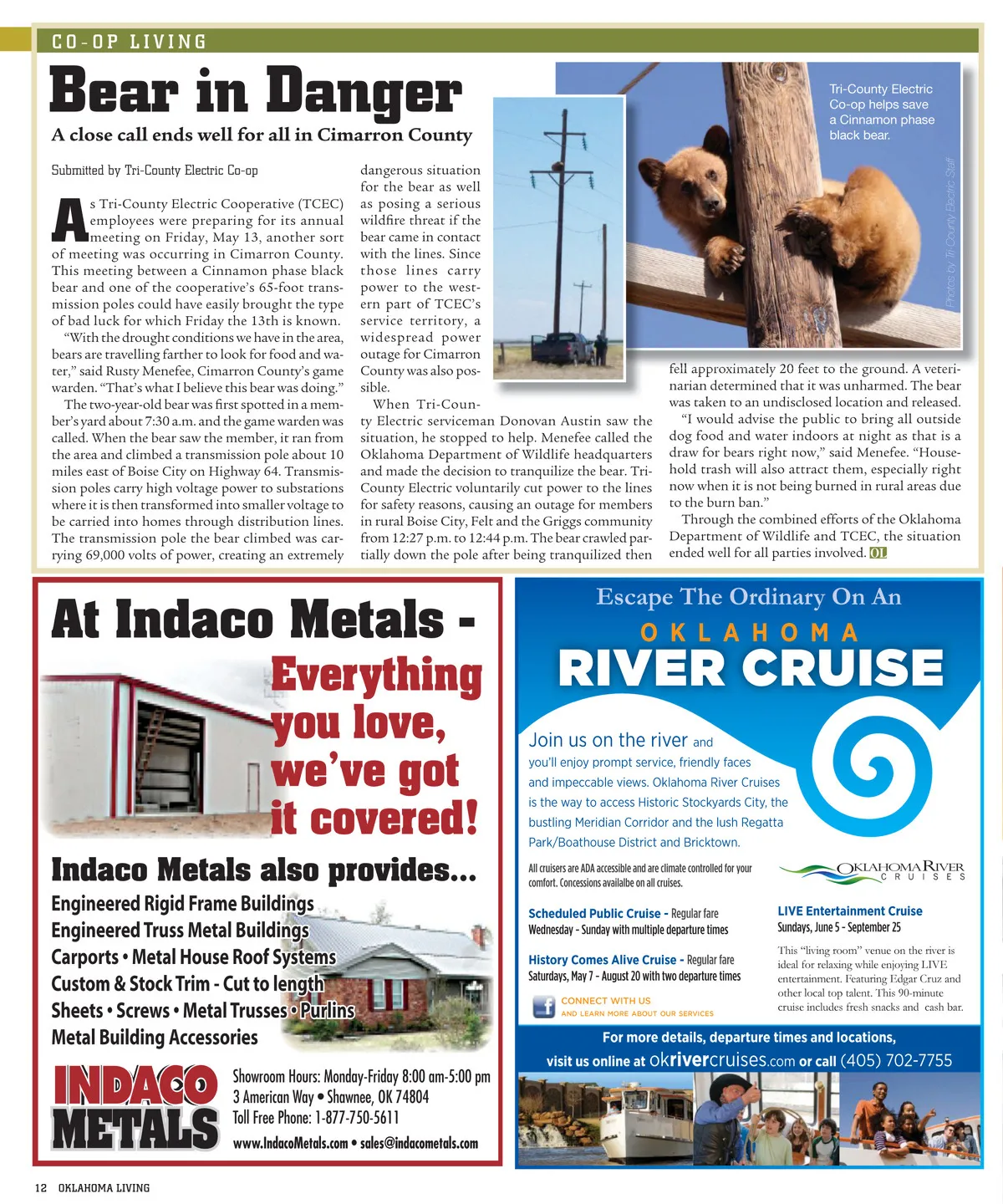 CO-OP LIVING

Bear in Danger

A close call ends well for all in Cimarron County

Submitted by Tri-County Electric Co-op

As Tri-County Electric Cooperative (TCEC) employees were preparing for its annual meeting on Friday, May 13, another sort of meeting was occurring in Cimarron County. This meeting between a Cinnamon phase black bear and one of the cooperative's 65-foot transmission poles could have easily brought the type of bad luck for which Friday the 13th is known.

"With the drought conditions we have in the area, bears are travelling farther to look for food and water," said Rusty Menefee, Cimarron County's game warden. "That's what I believe this bear was doing."

The two-year-old bear was first spotted in a member's yard about 7:30 a.m. and the game warden was called. When the bear saw the member, it ran from the area and climbed a transmission pole about 10 miles east of Boise City on Highway 64. Transmission poles carry high voltage power to substations where it is then transformed into smaller voltage to be carried into homes through distribution lines. The transmission pole the bear climbed was carrying 69,000 volts of power, creating an extremely dangerous situation for the bear as well as posing a serious wildfire threat if the bear came in contact with the lines. Since those lines carry power to the western part of TCEC's service territory, a widespread power outage for Cimarron County was also possible.

When Tri-County Electric serviceman Donovan Austin saw the situation, he stopped to help. Menefee called the Oklahoma Department of Wildlife headquarters and made the decision to tranquilize the bear. Tri-County Electric voluntarily cut power to the lines for safety reasons, causing an outage for members in rural Boise City, Felt and the Griggs community from 12:27 p.m. to 12:44 p.m. The bear crawled partially down the pole after being tranquilized then fell approximately 20 feet to the ground. A veterinarian determined that it was unharmed. The bear was taken to an undisclosed location and released.

"I would advise the public to bring all outside dog food and water indoors at night as that is a draw for bears right now," said Menefee. "Household trash will also attract them, especially right now when it is not being burned in rural areas due to the burn ban."

Through the combined efforts of the Oklahoma Department of Wildlife and TCEC, the situation ended well for all parties involved. OL

Tri-County Electric Co-op helps save a Cinnamon phase black bear.

Photos by Tri-County Electric Staff

At Indaco Metals - Everything you love, we've got it covered!

Indaco Metals also provides...
Engineered Rigid Frame Buildings
Engineered Truss Metal Buildings
Carports • Metal House Roof Systems
Custom & Stock Trim - Cut to length
Sheets • Screws • Metal Trusses • Purlins
Metal Building Accessories

INDACO METALS

Showroom Hours: Monday-Friday 8:00 am-5:00 pm
3 American Way • Shawnee, OK 74804
Toll Free Phone: 1-877-750-5611
www.IndacoMetals.com • sales@indacometals.com

Escape The Ordinary On An
OKLAHOMA
RIVER CRUISE

Join us on the river and you'll enjoy prompt service, friendly faces and impeccable views. Oklahoma River Cruises is the way to access Historic Stockyards City, the bustling Meridian Corridor and the lush Regatta Park/Boathouse District and Bricktown.

All cruisers are ADA accessible and are climate controlled for your comfort. Concessions availalbe on all cruises.

OKLAHOMA RIVER CRUISES

Scheduled Public Cruise - Regular fare
Wednesday - Sunday with multiple departure times

History Comes Alive Cruise - Regular fare
Saturdays, May 7 - August 20 with two departure times

CONNECT WITH US
AND LEARN MORE ABOUT OUR SERVICES

LIVE Entertainment Cruise
Sundays, June 5 - September 25

This "living room" venue on the river is ideal for relaxing while enjoying LIVE entertainment. Featuring Edgar Cruz and other local top talent. This 90-minute cruise includes fresh snacks and cash bar.

For more details, departure times and locations, visit us online at okrivercruises.com or call (405) 702-7755

12 OKLAHOMA LIVING